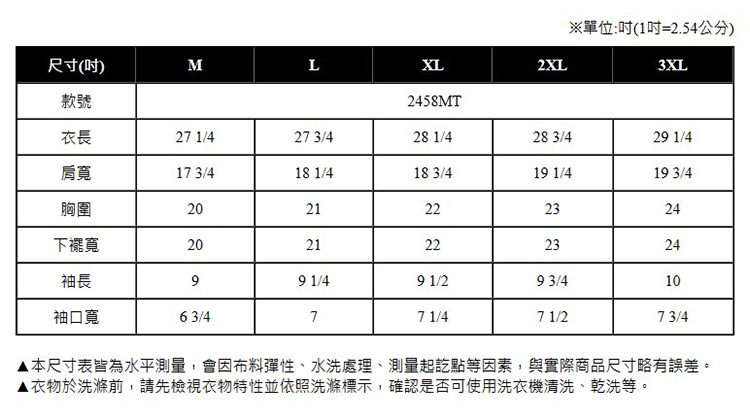 ※單位:吋(1吋=2.54公分)

| 尺寸(吋) | M | L | XL | 2XL | 3XL |
|---|---|---|---|---|---|
| 款號 | 2458MT | | | | |
| 衣長 | 27 1/4 | 27 3/4 | 28 1/4 | 28 3/4 | 29 1/4 |
| 肩寬 | 17 3/4 | 18 1/4 | 18 3/4 | 19 1/4 | 19 3/4 |
| 胸圍 | 20 | 21 | 22 | 23 | 24 |
| 下襬寬 | 20 | 21 | 22 | 23 | 24 |
| 袖長 | 9 | 9 1/4 | 9 1/2 | 9 3/4 | 10 |
| 袖口寬 | 6 3/4 | 7 | 7 1/4 | 7 1/2 | 7 3/4 |

▲本尺寸表皆為水平測量，會因布料彈性、水洗處理、測量起訖點等因素，與實際商品尺寸略有誤差。
▲衣物於洗滌前，請先檢視衣物特性並依照洗滌標示，確認是否可使用洗衣機清洗、乾洗等。